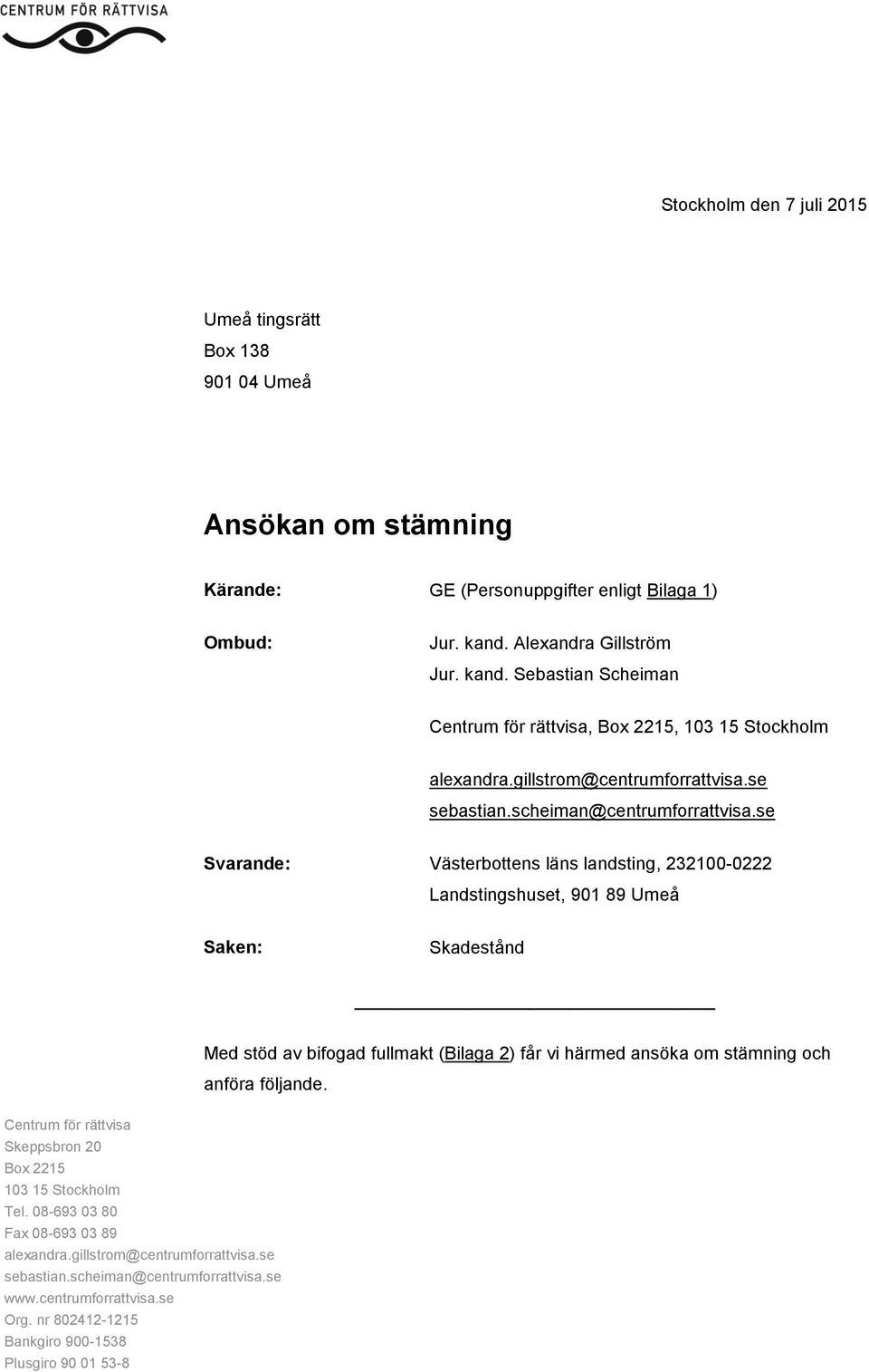 CENTRUM FÖR RÄTTVISA

Stockholm den 7 juli 2015

Umeå tingsrätt
Box 138
901 04 Umeå

Ansökan om stämning

Kärande: GE (Personuppgifter enligt Bilaga 1)

Ombud: Jur. kand. Alexandra Gillström
Jur. kand. Sebastian Scheiman
Centrum för rättvisa, Box 2215, 103 15 Stockholm
alexandra.gillstrom@centrumforrattvisa.se
sebastian.scheiman@centrumforrattvisa.se

Svarande: Västerbottens läns landsting, 232100-0222
Landstingshuset, 901 89 Umeå

Saken: Skadestånd

Med stöd av bifogad fullmakt (Bilaga 2) får vi härmed ansöka om stämning och anföra följande.

Centrum för rättvisa
Skeppsbron 20
Box 2215
103 15 Stockholm
Tel. 08-693 03 80
Fax 08-693 03 89
alexandra.gillstrom@centrumforrattvisa.se
sebastian.scheiman@centrumforrattvisa.se
www.centrumforrattvisa.se
Org. nr 802412-1215
Bankgiro 900-1538
Plusgiro 90 01 53-8